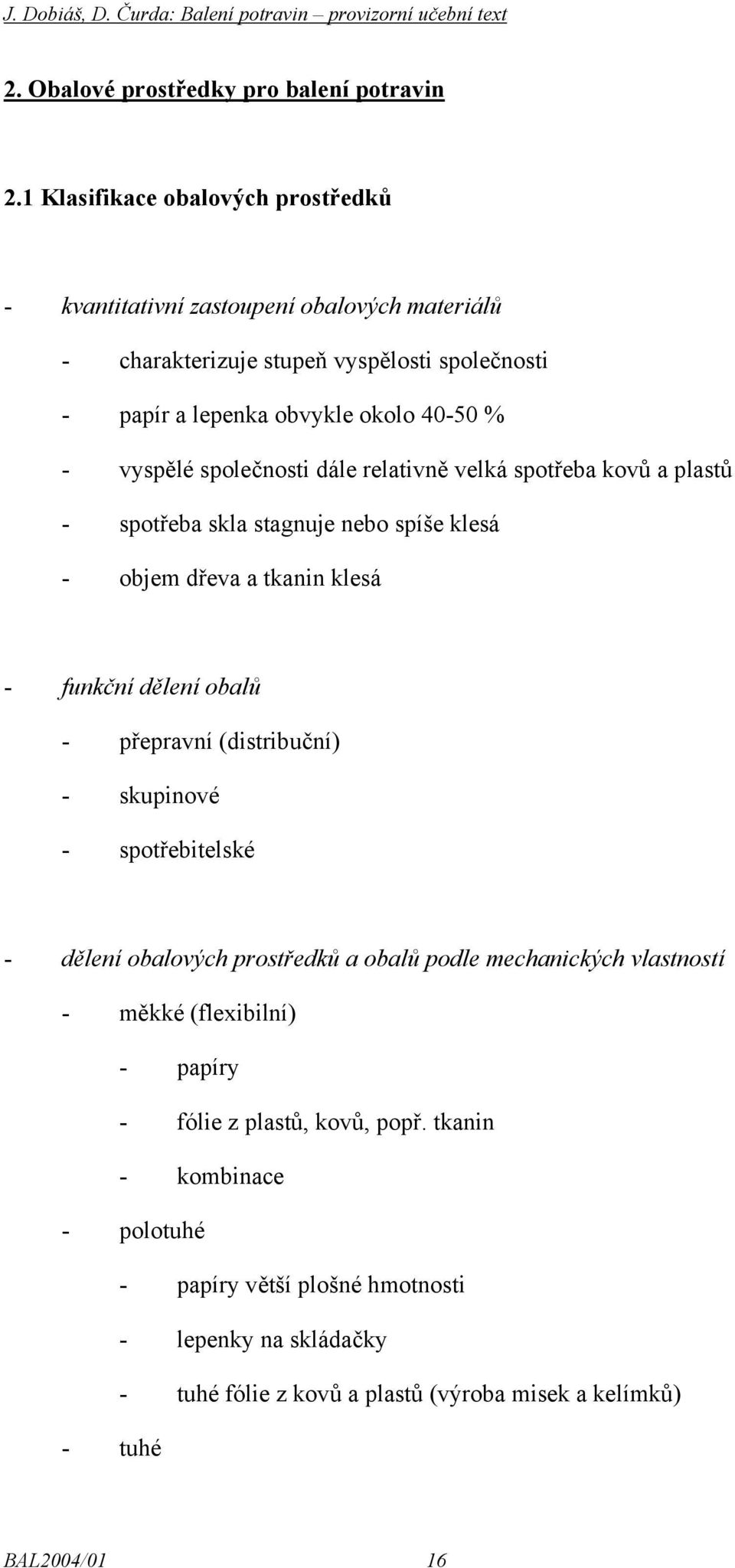 J. Dobiáš, D. Čurda: Balení potravin – provizorní učební text

2. Obalové prostředky pro balení potravin

2.1 Klasifikace obalových prostředků

- kvantitativní zastoupení obalových materiálů
- charakterizuje stupeň vyspělosti společnosti
- papír a lepenka obvykle okolo 40-50 %
- vyspělé společnosti dále relativně velká spotřeba kovů a plastů
- spotřeba skla stagnuje nebo spíše klesá
- objem dřeva a tkanin klesá

- funkční dělení obalů
- přepravní (distribuční)
- skupinové
- spotřebitelské

- dělení obalových prostředků a obalů podle mechanických vlastností
- měkké (flexibilní)
- papíry
- fólie z plastů, kovů, popř. tkanin
- kombinace
- polotuhé
- papíry větší plošné hmotnosti
- lepenky na skládačky
- tuhé fólie z kovů a plastů (výroba misek a kelímků)
- tuhé

BAL2004/01 16